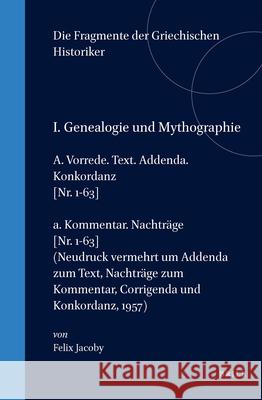 Die Fragmente der Griechischen Historiker

I. Genealogie und Mythographie

A. Vorrede. Text. Addenda. Konkordanz
[Nr. 1-63]

a. Kommentar. Nachträge
[Nr. 1-63]
(Neudruck vermehrt um Addenda zum Text, Nachträge zum Kommentar, Corrigenda und Konkordanz, 1957)

von
Felix Jacoby

Kraina Książek